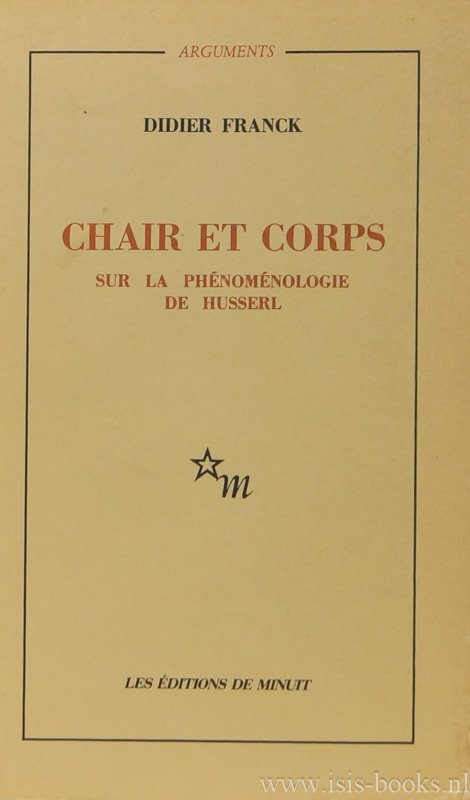 ARGUMENTS

DIDIER FRANCK

CHAIR ET CORPS

SUR LA PHÉNOMÉNOLOGIE
DE HUSSERL

m

LES ÉDITIONS DE MINUIT

www.isis-books.nl